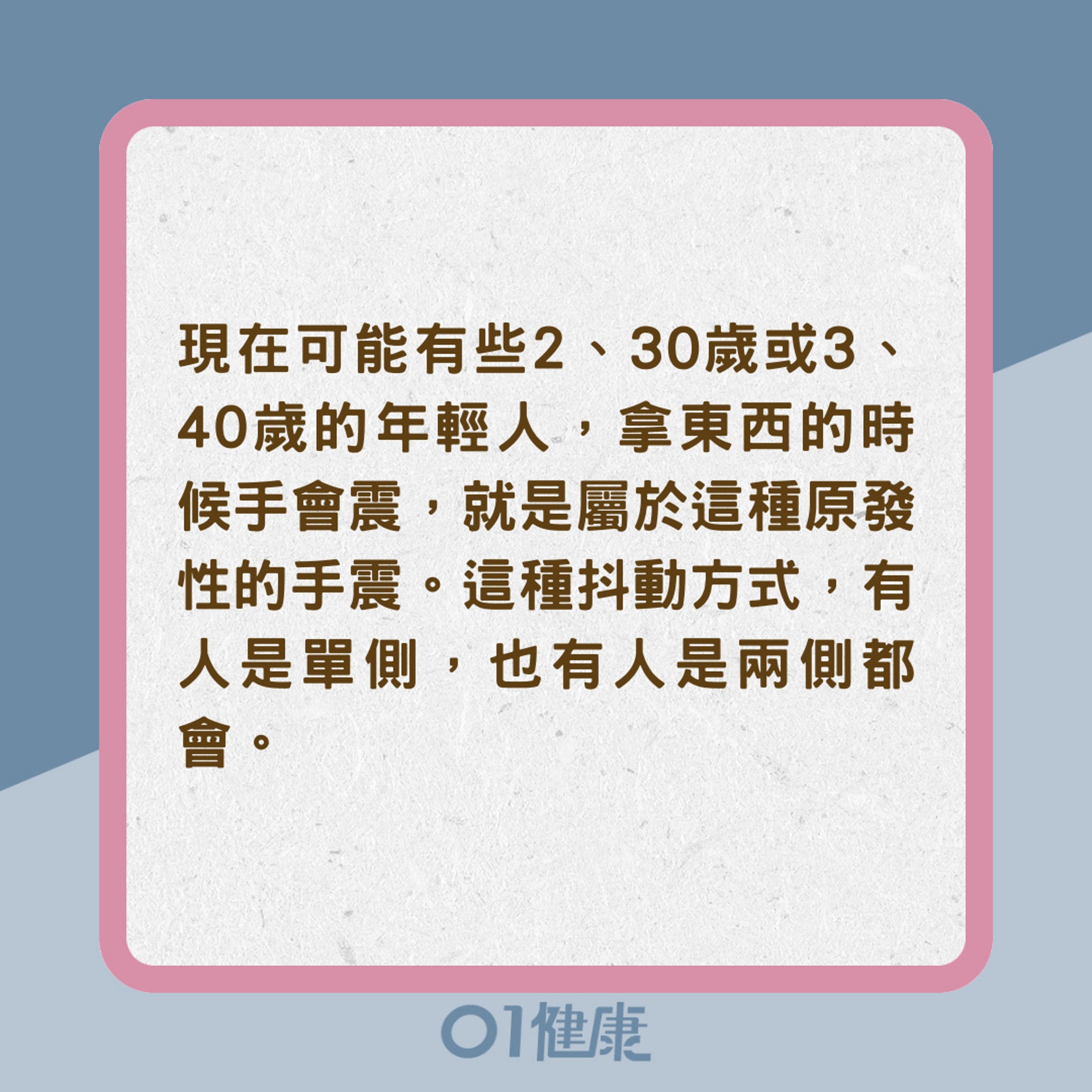 現在可能有些2、30歲或3、40歲的年輕人，拿東西的時候手會震，就是屬於這種原發性的手震。這種抖動方式，有人是單側，也有人是兩側都會。

01健康